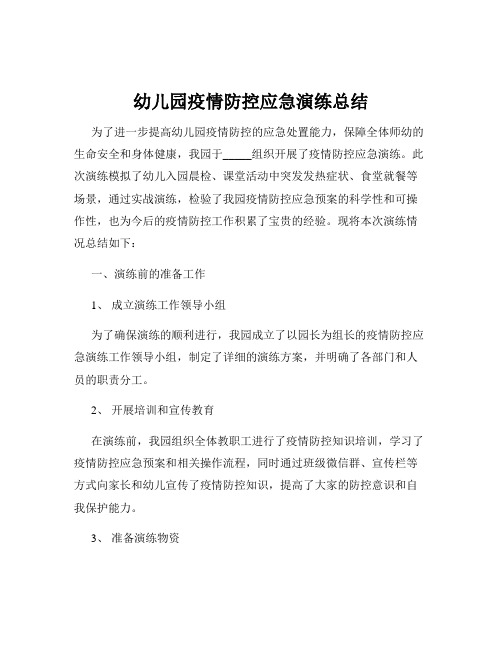 幼儿园疫情防控应急演练总结

为了进一步提高幼儿园疫情防控的应急处置能力，保障全体师幼的生命安全和身体健康，我园于_____组织开展了疫情防控应急演练。此次演练模拟了幼儿入园晨检、课堂活动中突发发热症状、食堂就餐等场景，通过实战演练，检验了我园疫情防控应急预案的科学性和可操作性，也为今后的疫情防控工作积累了宝贵的经验。现将本次演练情况总结如下：

一、演练前的准备工作

1、 成立演练工作领导小组

为了确保演练的顺利进行，我园成立了以园长为组长的疫情防控应急演练工作领导小组，制定了详细的演练方案，并明确了各部门和人员的职责分工。

2、 开展培训和宣传教育

在演练前，我园组织全体教职工进行了疫情防控知识培训，学习了疫情防控应急预案和相关操作流程，同时通过班级微信群、宣传栏等方式向家长和幼儿宣传了疫情防控知识，提高了大家的防控意识和自我保护能力。

3、 准备演练物资